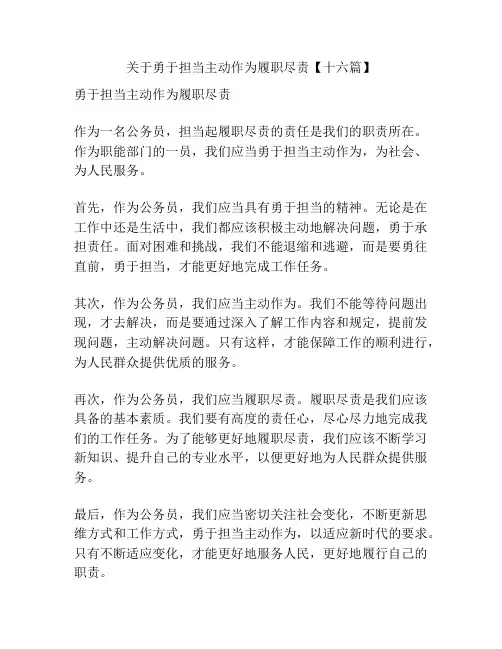 关于勇于担当主动作为履职尽责【十六篇】

勇于担当主动作为履职尽责

作为一名公务员，担当起履职尽责的责任是我们的职责所在。作为职能部门的一员，我们应当勇于担当主动作为，为社会、为人民服务。

首先，作为公务员，我们应当具有勇于担当的精神。无论是在工作中还是生活中，我们都应该积极主动地解决问题，勇于承担责任。面对困难和挑战，我们不能退缩和逃避，而是要勇往直前，勇于担当，才能更好地完成工作任务。

其次，作为公务员，我们应当主动作为。我们不能等待问题出现，才去解决，而是要通过深入了解工作内容和规定，提前发现问题，主动解决问题。只有这样，才能保障工作的顺利进行，为人民群众提供优质的服务。

再次，作为公务员，我们应当履职尽责。履职尽责是我们应该具备的基本素质。我们要有高度的责任心，尽心尽力地完成我们的工作任务。为了能够更好地履职尽责，我们应该不断学习新知识、提升自己的专业水平，以便更好地为人民群众提供服务。

最后，作为公务员，我们应当密切关注社会变化，不断更新思维方式和工作方式，勇于担当主动作为，以适应新时代的要求。只有不断适应变化，才能更好地服务人民，更好地履行自己的职责。